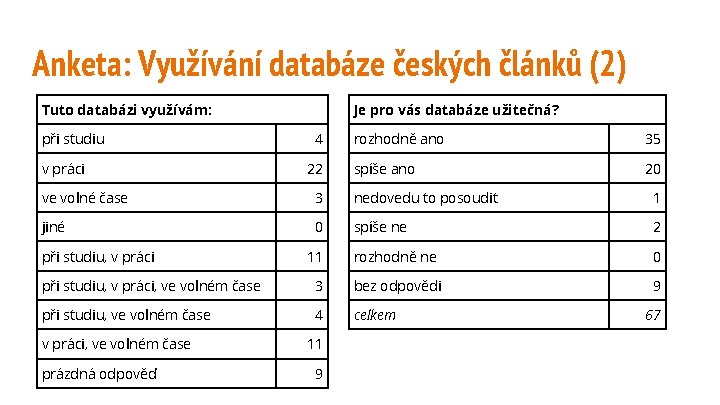 Anketa: Využívání databáze českých článků (2)

| Tuto databázi využívám: | |
|---|---|
| při studiu | 4 |
| v práci | 22 |
| ve volné čase | 3 |
| jiné | 0 |
| při studiu, v práci | 11 |
| při studiu, v práci, ve volném čase | 3 |
| při studiu, ve volném čase | 4 |
| v práci, ve volném čase | 11 |
| prázdná odpověď | 9 |

| Je pro vás databáze užitečná? | |
|---|---|
| rozhodně ano | 35 |
| spíše ano | 20 |
| nedovedu to posoudit | 1 |
| spíše ne | 2 |
| rozhodně ne | 0 |
| bez odpovědi | 9 |
| celkem | 67 |